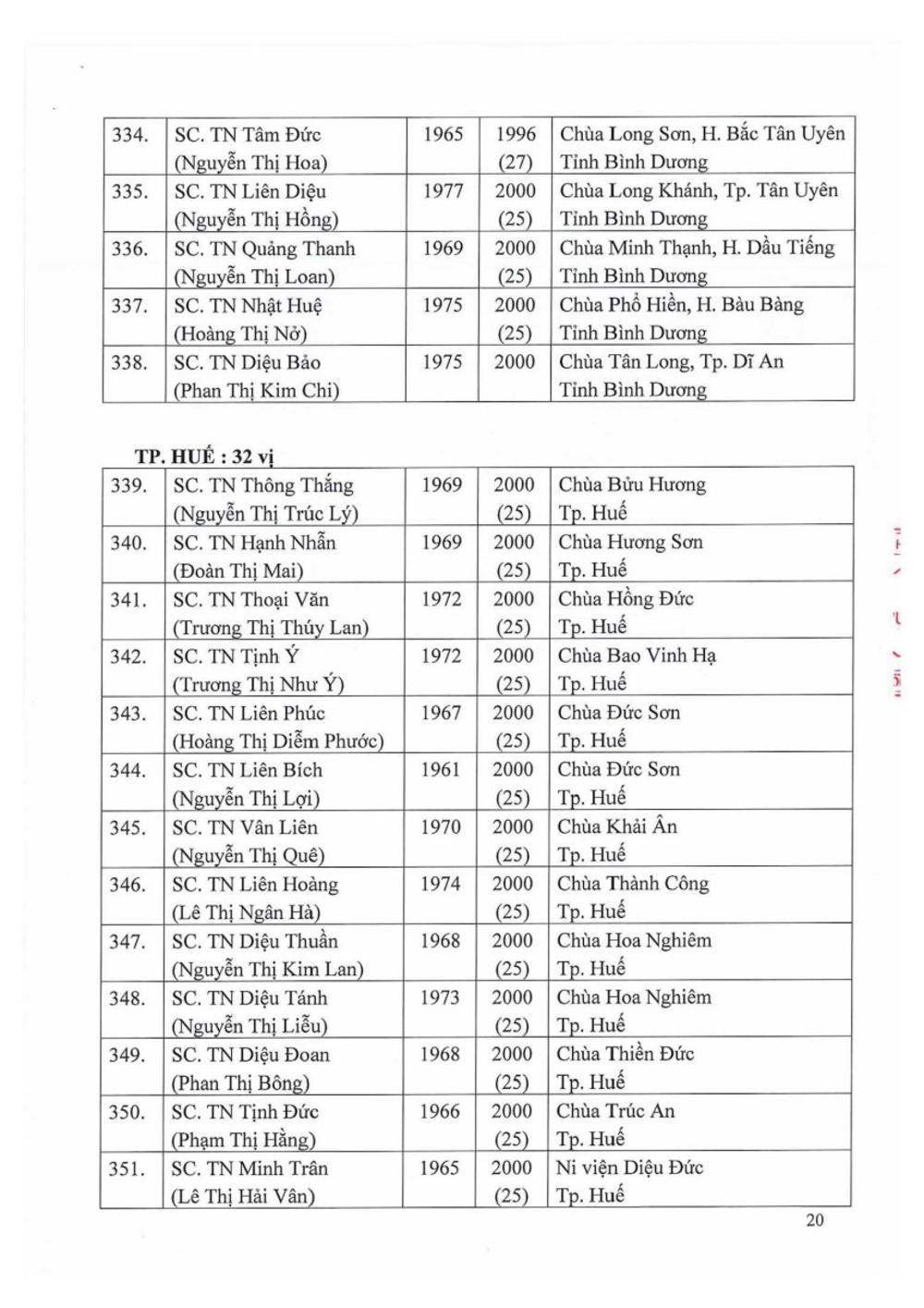 | 334. | SC. TN Tâm Đức (Nguyễn Thị Hoa) | 1965 | 1996 (27) | Chùa Long Sơn, H. Bắc Tân Uyên Tỉnh Bình Dương |
|---|---|---|---|---|
| 335. | SC. TN Liên Diệu (Nguyễn Thị Hồng) | 1977 | 2000 (25) | Chùa Long Khánh, Tp. Tân Uyên Tỉnh Bình Dương |
| 336. | SC. TN Quảng Thanh (Nguyễn Thị Loan) | 1969 | 2000 (25) | Chùa Minh Thạnh, H. Dầu Tiếng Tỉnh Bình Dương |
| 337. | SC. TN Nhật Huệ (Hoàng Thị Nở) | 1975 | 2000 (25) | Chùa Phổ Hiền, H. Bàu Bàng Tỉnh Bình Dương |
| 338. | SC. TN Diệu Bảo (Phan Thị Kim Chi) | 1975 | 2000 | Chùa Tân Long, Tp. Dĩ An Tỉnh Bình Dương |

TP. HUẾ : 32 vị

| 339. | SC. TN Thông Thắng (Nguyễn Thị Trúc Lý) | 1969 | 2000 (25) | Chùa Bửu Hương Tp. Huế |
|---|---|---|---|---|
| 340. | SC. TN Hạnh Nhẫn (Đoàn Thị Mai) | 1969 | 2000 (25) | Chùa Hương Sơn Tp. Huế |
| 341. | SC. TN Thoại Văn (Trương Thị Thúy Lan) | 1972 | 2000 (25) | Chùa Hồng Đức Tp. Huế |
| 342. | SC. TN Tịnh Ý (Trương Thị Như Ý) | 1972 | 2000 (25) | Chùa Bao Vinh Hạ Tp. Huế |
| 343. | SC. TN Liên Phúc (Hoàng Thị Diễm Phước) | 1967 | 2000 (25) | Chùa Đức Sơn Tp. Huế |
| 344. | SC. TN Liên Bích (Nguyễn Thị Lợi) | 1961 | 2000 (25) | Chùa Đức Sơn Tp. Huế |
| 345. | SC. TN Vân Liên (Nguyễn Thị Quê) | 1970 | 2000 (25) | Chùa Khải Ân Tp. Huế |
| 346. | SC. TN Liên Hoàng (Lê Thị Ngân Hà) | 1974 | 2000 (25) | Chùa Thành Công Tp. Huế |
| 347. | SC. TN Diệu Thuần (Nguyễn Thị Kim Lan) | 1968 | 2000 (25) | Chùa Hoa Nghiêm Tp. Huế |
| 348. | SC. TN Diệu Tánh (Nguyễn Thị Liễu) | 1973 | 2000 (25) | Chùa Hoa Nghiêm Tp. Huế |
| 349. | SC. TN Diệu Đoan (Phan Thị Bông) | 1968 | 2000 (25) | Chùa Thiền Đức Tp. Huế |
| 350. | SC. TN Tịnh Đức (Phạm Thị Hằng) | 1966 | 2000 (25) | Chùa Trúc An Tp. Huế |
| 351. | SC. TN Minh Trân (Lê Thị Hải Vân) | 1965 | 2000 (25) | Ni viện Diệu Đức Tp. Huế |

20